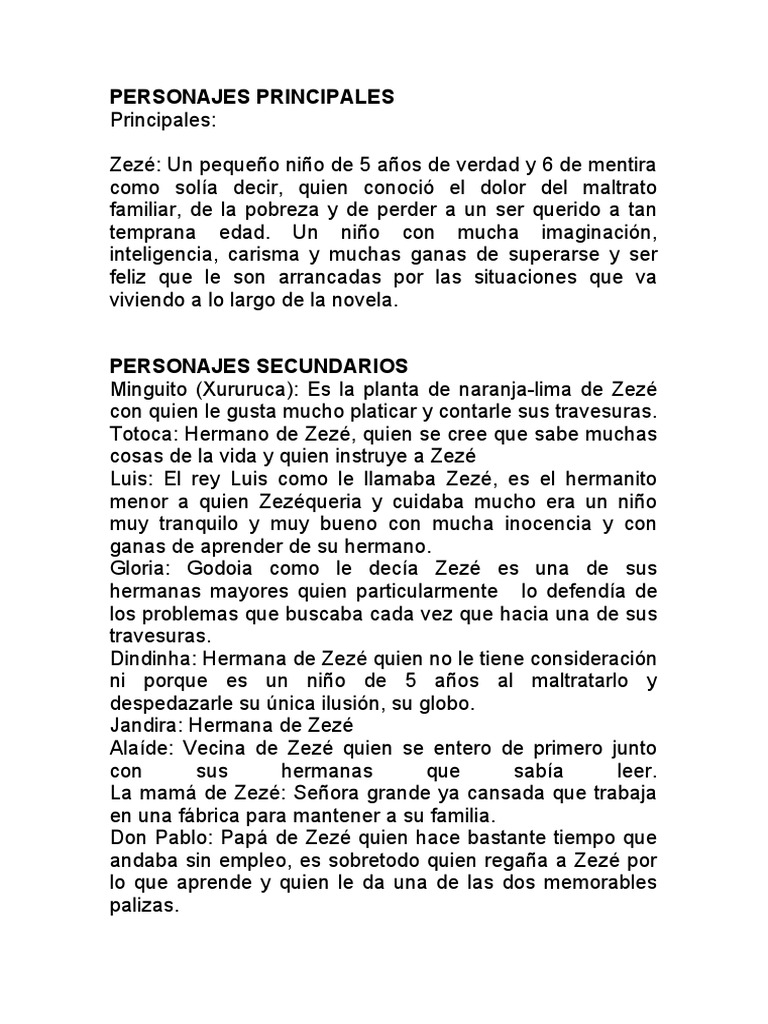 PERSONAJES PRINCIPALES
Principales:

Zezé: Un pequeño niño de 5 años de verdad y 6 de mentira como solía decir, quien conoció el dolor del maltrato familiar, de la pobreza y de perder a un ser querido a tan temprana edad. Un niño con mucha imaginación, inteligencia, carisma y muchas ganas de superarse y ser feliz que le son arrancadas por las situaciones que va viviendo a lo largo de la novela.

PERSONAJES SECUNDARIOS
Minguito (Xururuca): Es la planta de naranja-lima de Zezé con quien le gusta mucho platicar y contarle sus travesuras.
Totoca: Hermano de Zezé, quien se cree que sabe muchas cosas de la vida y quien instruye a Zezé
Luis: El rey Luis como le llamaba Zezé, es el hermanito menor a quien Zezéqueria y cuidaba mucho era un niño muy tranquilo y muy bueno con mucha inocencia y con ganas de aprender de su hermano.
Gloria: Godoia como le decía Zezé es una de sus hermanas mayores quien particularmente lo defendía de los problemas que buscaba cada vez que hacia una de sus travesuras.
Dindinha: Hermana de Zezé quien no le tiene consideración ni porque es un niño de 5 años al maltratarlo y despedazarle su única ilusión, su globo.
Jandira: Hermana de Zezé
Alaíde: Vecina de Zezé quien se entero de primero junto con sus hermanas que sabía leer.
La mamá de Zezé: Señora grande ya cansada que trabaja en una fábrica para mantener a su familia.
Don Pablo: Papá de Zezé quien hace bastante tiempo que andaba sin empleo, es sobretodo quien regaña a Zezé por lo que aprende y quien le da una de las dos memorables palizas.